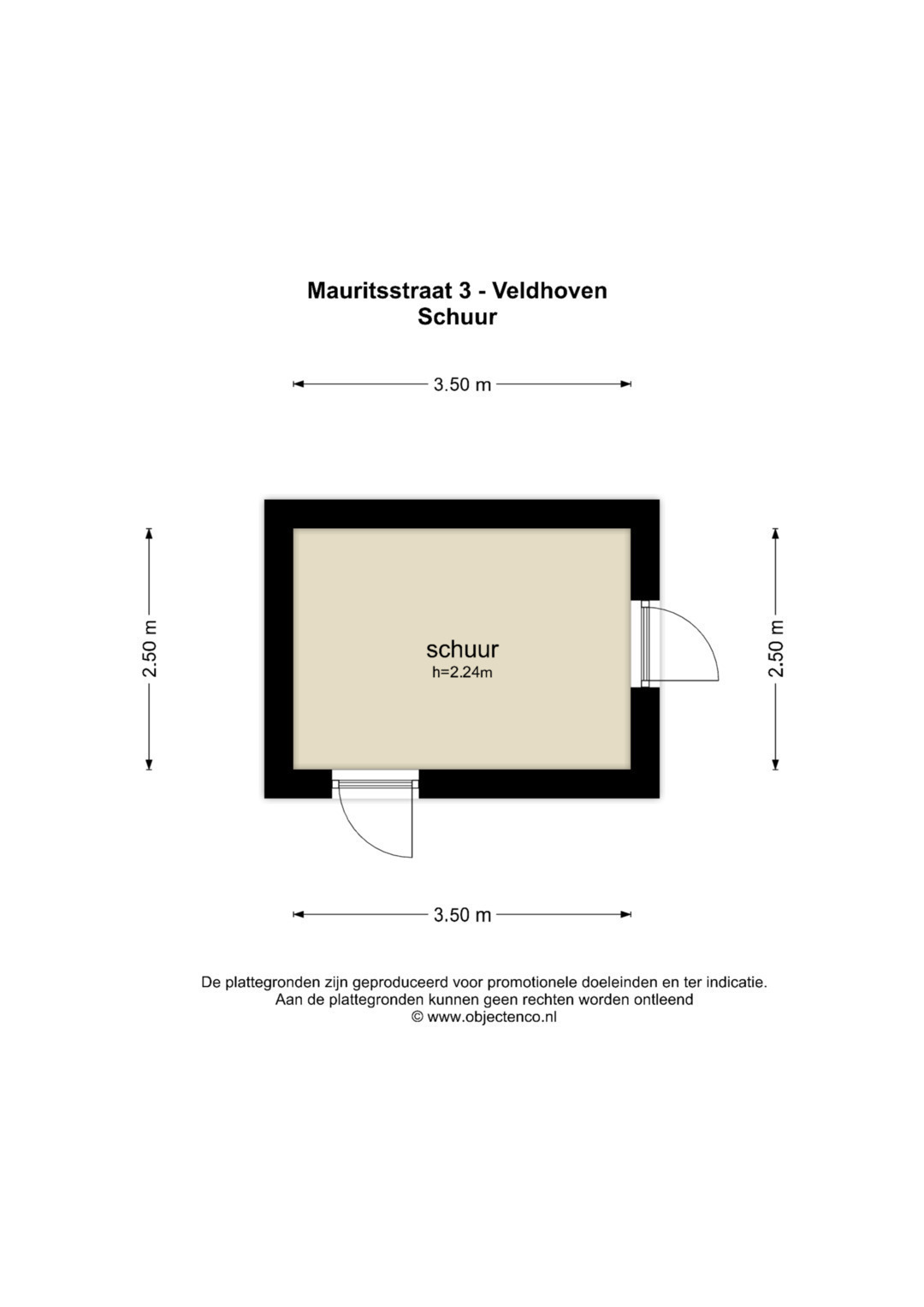 Mauritsstraat 3 - Veldhoven
Schuur

3.50 m

2.50 m

schuur
h=2.24m

2.50 m

3.50 m

De plattegronden zijn geproduceerd voor promotionele doeleinden en ter indicatie.
Aan de plattegronden kunnen geen rechten worden ontleend
© www.objectenco.nl